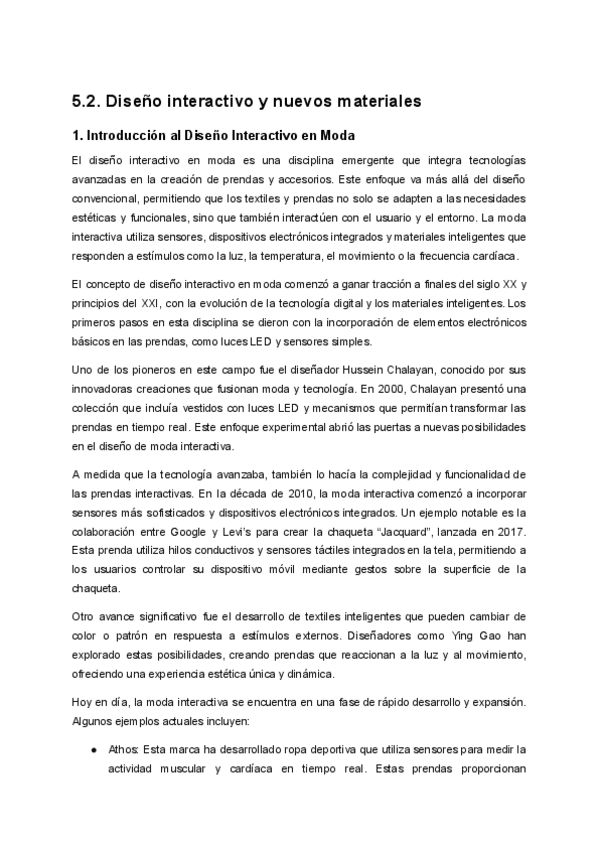 5.2. Diseño interactivo y nuevos materiales

1. Introducción al Diseño Interactivo en Moda

El diseño interactivo en moda es una disciplina emergente que integra tecnologías avanzadas en la creación de prendas y accesorios. Este enfoque va más allá del diseño convencional, permitiendo que los textiles y prendas no solo se adapten a las necesidades estéticas y funcionales, sino que también interactúen con el usuario y el entorno. La moda interactiva utiliza sensores, dispositivos electrónicos integrados y materiales inteligentes que responden a estímulos como la luz, la temperatura, el movimiento o la frecuencia cardíaca.

El concepto de diseño interactivo en moda comenzó a ganar tracción a finales del siglo XX y principios del XXI, con la evolución de la tecnología digital y los materiales inteligentes. Los primeros pasos en esta disciplina se dieron con la incorporación de elementos electrónicos básicos en las prendas, como luces LED y sensores simples.

Uno de los pioneros en este campo fue el diseñador Hussein Chalayan, conocido por sus innovadoras creaciones que fusionan moda y tecnología. En 2000, Chalayan presentó una colección que incluía vestidos con luces LED y mecanismos que permitían transformar las prendas en tiempo real. Este enfoque experimental abrió las puertas a nuevas posibilidades en el diseño de moda interactiva.

A medida que la tecnología avanzaba, también lo hacía la complejidad y funcionalidad de las prendas interactivas. En la década de 2010, la moda interactiva comenzó a incorporar sensores más sofisticados y dispositivos electrónicos integrados. Un ejemplo notable es la colaboración entre Google y Levi's para crear la chaqueta "Jacquard", lanzada en 2017. Esta prenda utiliza hilos conductivos y sensores táctiles integrados en la tela, permitiendo a los usuarios controlar su dispositivo móvil mediante gestos sobre la superficie de la chaqueta.

Otro avance significativo fue el desarrollo de textiles inteligentes que pueden cambiar de color o patrón en respuesta a estímulos externos. Diseñadores como Ying Gao han explorado estas posibilidades, creando prendas que reaccionan a la luz y al movimiento, ofreciendo una experiencia estética única y dinámica.

Hoy en día, la moda interactiva se encuentra en una fase de rápido desarrollo y expansión. Algunos ejemplos actuales incluyen:

● Athos: Esta marca ha desarrollado ropa deportiva que utiliza sensores para medir la actividad muscular y cardíaca en tiempo real. Estas prendas proporcionan